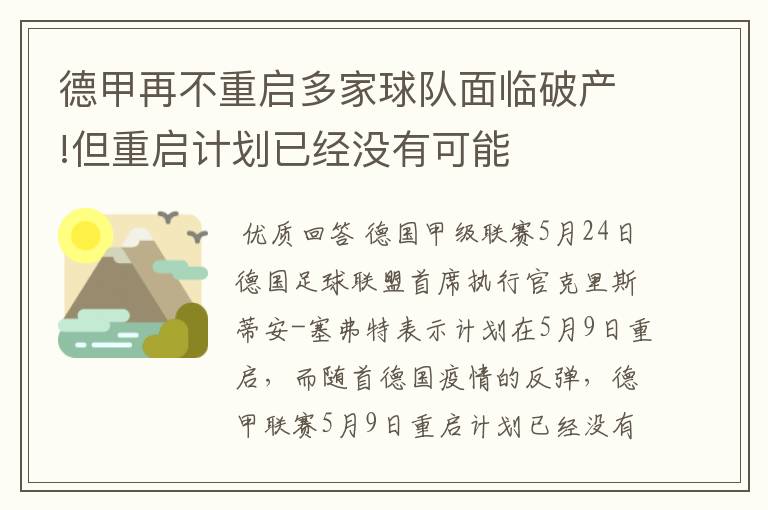 德甲再不重启多家球队面临破产!但重启计划已经没有可能

优质回答 德国甲级联赛5月24日德国足球联盟首席执行官克里斯蒂安-塞弗特表示计划在5月9日重启，而随首德国疫情的反弹，德甲联赛5月9日重启计划已经没有